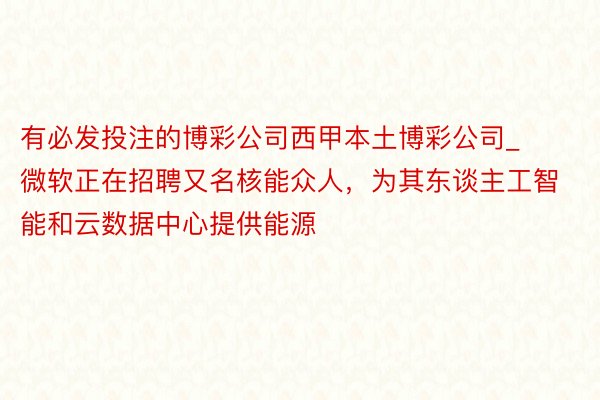 有必发投注的博彩公司西甲本土博彩公司_微软正在招聘又名核能众人，为其东谈主工智能和云数据中心提供能源